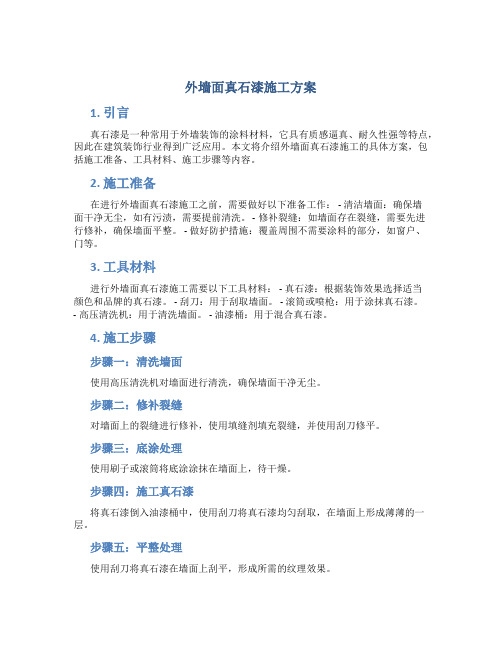 外墙面真石漆施工方案

1. 引言

真石漆是一种常用于外墙装饰的涂料材料，它具有质感逼真、耐久性强等特点，因此在建筑装饰行业得到广泛应用。本文将介绍外墙面真石漆施工的具体方案，包括施工准备、工具材料、施工步骤等内容。

2. 施工准备

在进行外墙面真石漆施工之前，需要做好以下准备工作： - 清洁墙面：确保墙面干净无尘，如有污渍，需要提前清洗。 - 修补裂缝：如墙面存在裂缝，需要先进行修补，确保墙面平整。 - 做好防护措施：覆盖周围不需要涂料的部分，如窗户、门等。

3. 工具材料

进行外墙面真石漆施工需要以下工具材料： - 真石漆：根据装饰效果选择适当颜色和品牌的真石漆。 - 刮刀：用于刮取墙面。 - 滚筒或喷枪：用于涂抹真石漆。 - 高压清洗机：用于清洗墙面。 - 油漆桶：用于混合真石漆。

4. 施工步骤

步骤一：清洗墙面

使用高压清洗机对墙面进行清洗，确保墙面干净无尘。

步骤二：修补裂缝

对墙面上的裂缝进行修补，使用填缝剂填充裂缝，并使用刮刀修平。

步骤三：底涂处理

使用刷子或滚筒将底涂涂抹在墙面上，待干燥。

步骤四：施工真石漆

将真石漆倒入油漆桶中，使用刮刀将真石漆均匀刮取，在墙面上形成薄薄的一层。

步骤五：平整处理

使用刮刀将真石漆在墙面上刮平，形成所需的纹理效果。